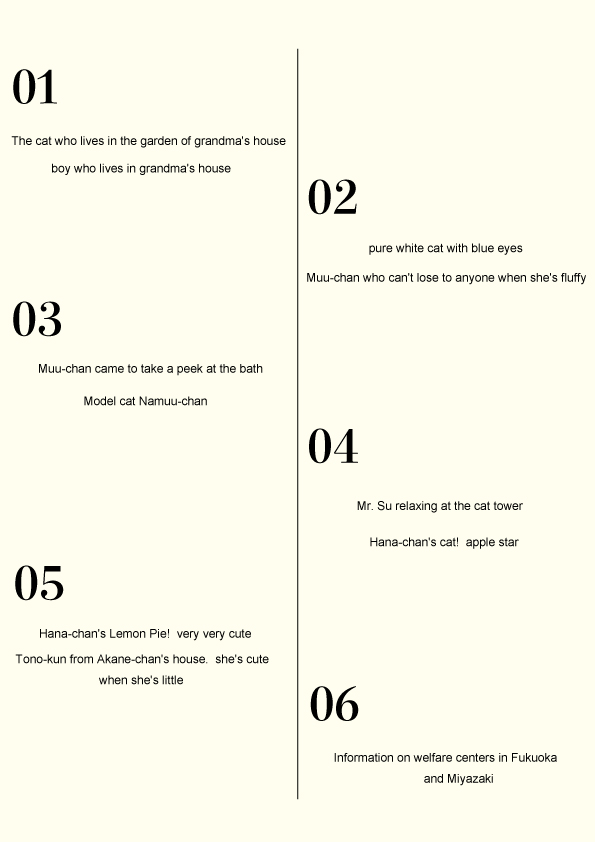 01

The cat who lives in the garden of grandma's house

boy who lives in grandma's house

02

pure white cat with blue eyes

Muu-chan who can't lose to anyone when she's fluffy

03

Muu-chan came to take a peek at the bath

Model cat Namuu-chan

04

Mr. Su relaxing at the cat tower

Hana-chan's cat! apple star

05

Hana-chan's Lemon Pie! very very cute

Tono-kun from Akane-chan's house. she's cute when she's little

06

Information on welfare centers in Fukuoka and Miyazaki